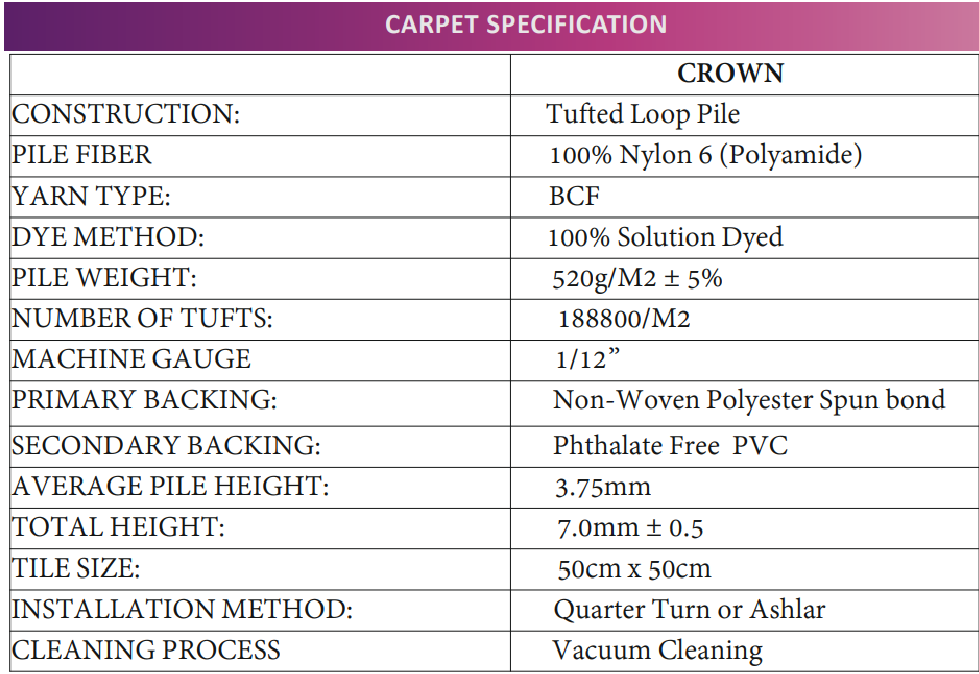 CARPET SPECIFICATION

|  | CROWN |
|---|---|
| CONSTRUCTION: | Tufted Loop Pile |
| PILE FIBER | 100% Nylon 6 (Polyamide) |
| YARN TYPE: | BCF |
| DYE METHOD: | 100% Solution Dyed |
| PILE WEIGHT: | 520g/M2 ± 5% |
| NUMBER OF TUFTS: | 188800/M2 |
| MACHINE GAUGE | 1/12" |
| PRIMARY BACKING: | Non-Woven Polyester Spun bond |
| SECONDARY BACKING: | Phthalate Free PVC |
| AVERAGE PILE HEIGHT: | 3.75mm |
| TOTAL HEIGHT: | 7.0mm ± 0.5 |
| TILE SIZE: | 50cm x 50cm |
| INSTALLATION METHOD: | Quarter Turn or Ashlar |
| CLEANING PROCESS | Vacuum Cleaning |